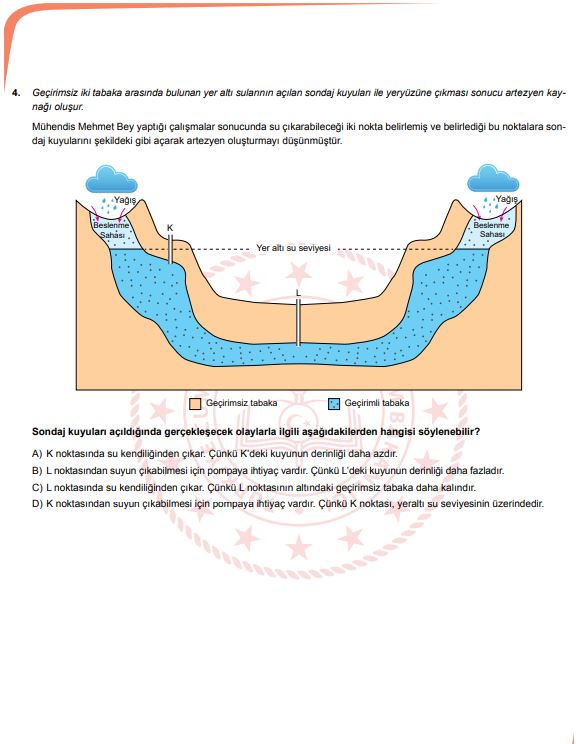 4. Geçirimsiz iki tabaka arasında bulunan yer altı sularının açılan sondaj kuyuları ile yeryüzüne çıkması sonucu artezyen kaynağı oluşur.

Mühendis Mehmet Bey yaptığı çalışmalar sonucunda su çıkarabileceği iki nokta belirlemiş ve belirlediği bu noktalara sondaj kuyularını şekildeki gibi açarak artezyen oluşturmayı düşünmüştür.

Yağış
Beslenme Sahası
K
Yer altı su seviyesi
L
Yağış
Beslenme Sahası

Geçirimsiz tabaka
Geçirimli tabaka

Sondaj kuyuları açıldığında gerçekleşecek olaylarla ilgili aşağıdakilerden hangisi söylenebilir?

A) K noktasında su kendiliğinden çıkar. Çünkü K'deki kuyunun derinliği daha azdır.
B) L noktasından suyun çıkabilmesi için pompaya ihtiyaç vardır. Çünkü L'deki kuyunun derinliği daha fazladır.
C) L noktasında su kendiliğinden çıkar. Çünkü L noktasının altındaki geçirimsiz tabaka daha kalındır.
D) K noktasından suyun çıkabilmesi için pompaya ihtiyaç vardır. Çünkü K noktası, yeraltı su seviyesinin üzerindedir.